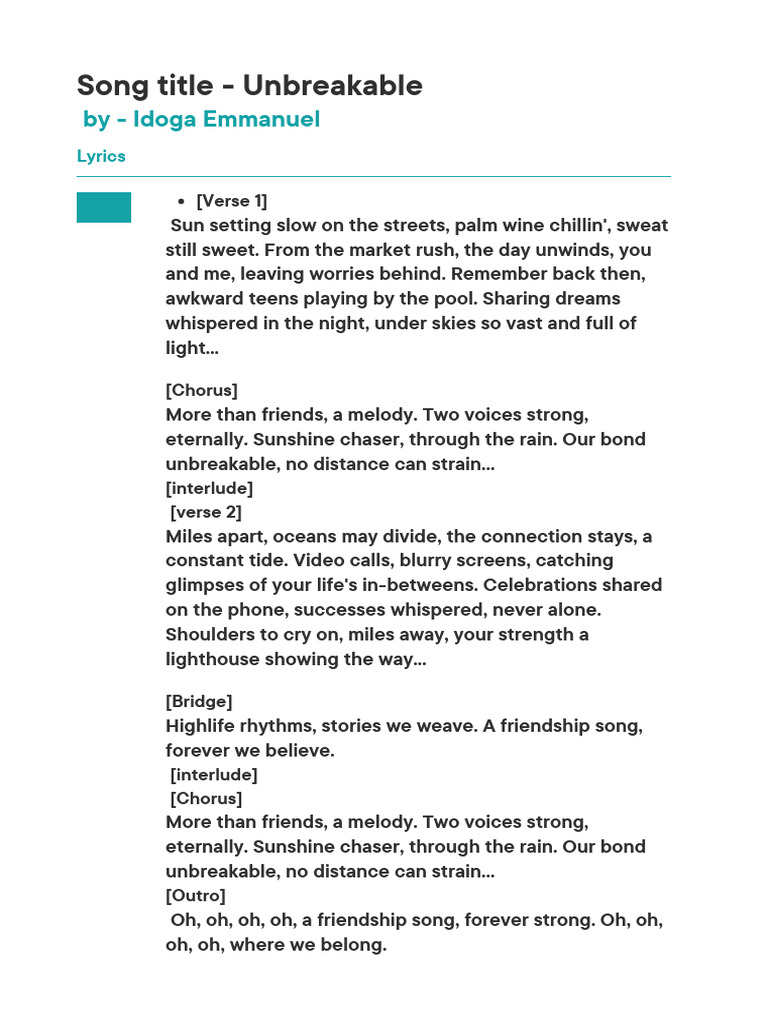 Song title - Unbreakable
by - Idoga Emmanuel

Lyrics

• [Verse 1]
Sun setting slow on the streets, palm wine chillin', sweat still sweet. From the market rush, the day unwinds, you and me, leaving worries behind. Remember back then, awkward teens playing by the pool. Sharing dreams whispered in the night, under skies so vast and full of light...

[Chorus]
More than friends, a melody. Two voices strong, eternally. Sunshine chaser, through the rain. Our bond unbreakable, no distance can strain...
[interlude]
[verse 2]
Miles apart, oceans may divide, the connection stays, a constant tide. Video calls, blurry screens, catching glimpses of your life's in-betweens. Celebrations shared on the phone, successes whispered, never alone. Shoulders to cry on, miles away, your strength a lighthouse showing the way...

[Bridge]
Highlife rhythms, stories we weave. A friendship song, forever we believe.
[interlude]
[Chorus]
More than friends, a melody. Two voices strong, eternally. Sunshine chaser, through the rain. Our bond unbreakable, no distance can strain...
[Outro]
Oh, oh, oh, oh, a friendship song, forever strong. Oh, oh, oh, oh, where we belong.